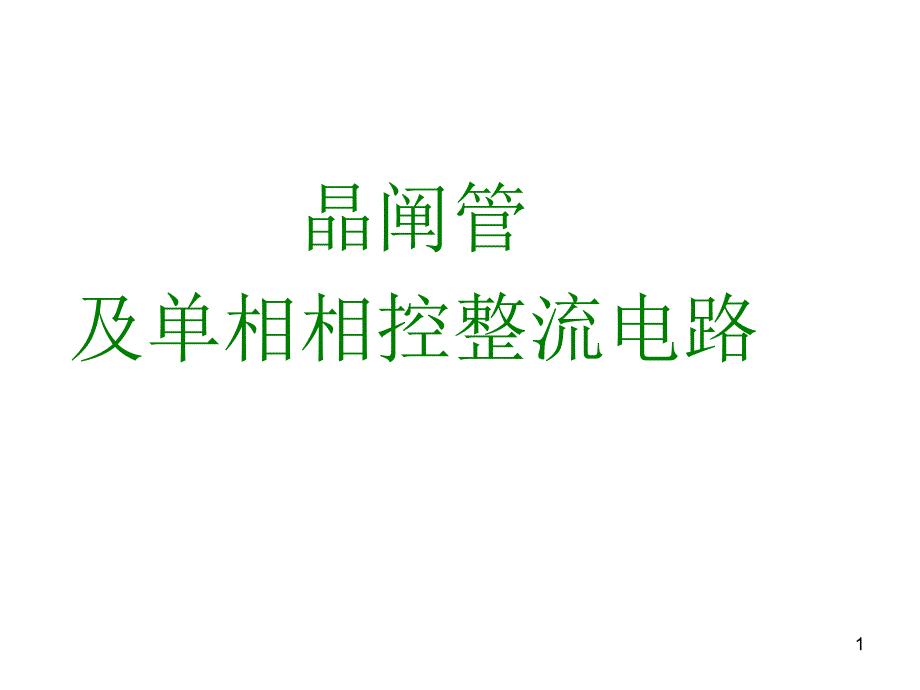 晶闸管
及单相相控整流电路

1